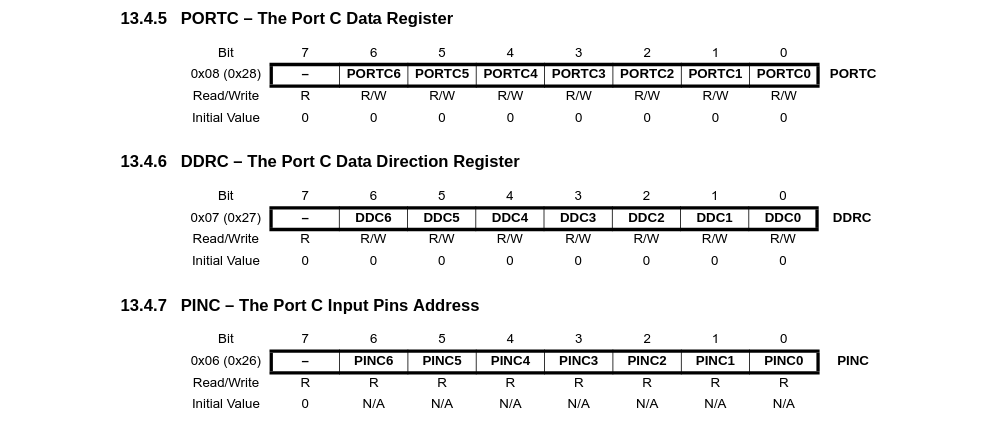 13.4.5 PORTC – The Port C Data Register

| Bit | 7 | 6 | 5 | 4 | 3 | 2 | 1 | 0 | |
|---|---|---|---|---|---|---|---|---|---|
| 0x08 (0x28) | – | PORTC6 | PORTC5 | PORTC4 | PORTC3 | PORTC2 | PORTC1 | PORTC0 | PORTC |
| Read/Write | R | R/W | R/W | R/W | R/W | R/W | R/W | R/W | |
| Initial Value | 0 | 0 | 0 | 0 | 0 | 0 | 0 | 0 | |

13.4.6 DDRC – The Port C Data Direction Register

| Bit | 7 | 6 | 5 | 4 | 3 | 2 | 1 | 0 | |
|---|---|---|---|---|---|---|---|---|---|
| 0x07 (0x27) | – | DDC6 | DDC5 | DDC4 | DDC3 | DDC2 | DDC1 | DDC0 | DDRC |
| Read/Write | R | R/W | R/W | R/W | R/W | R/W | R/W | R/W | |
| Initial Value | 0 | 0 | 0 | 0 | 0 | 0 | 0 | 0 | |

13.4.7 PINC – The Port C Input Pins Address

| Bit | 7 | 6 | 5 | 4 | 3 | 2 | 1 | 0 | |
|---|---|---|---|---|---|---|---|---|---|
| 0x06 (0x26) | – | PINC6 | PINC5 | PINC4 | PINC3 | PINC2 | PINC1 | PINC0 | PINC |
| Read/Write | R | R | R | R | R | R | R | R | |
| Initial Value | 0 | N/A | N/A | N/A | N/A | N/A | N/A | N/A | |